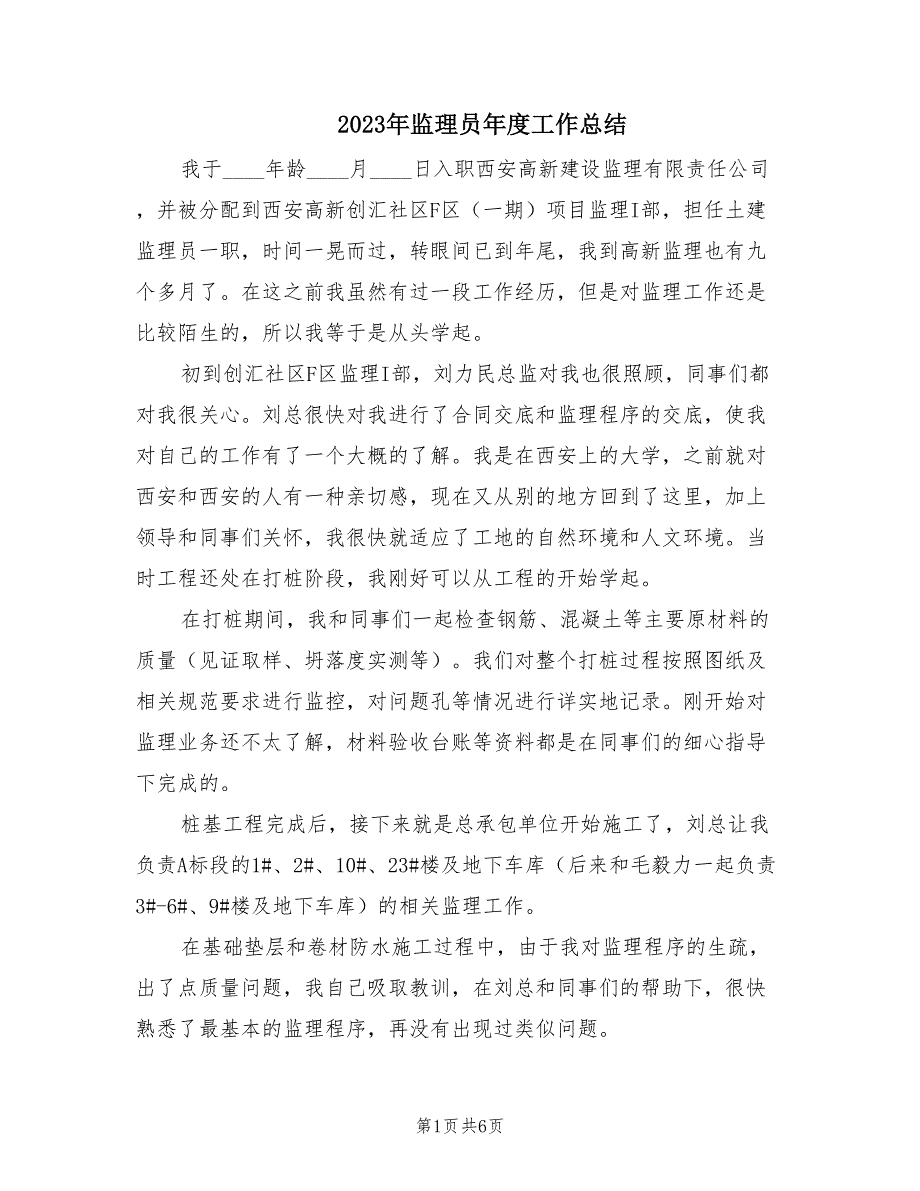 2023年监理员年度工作总结

我于____年龄____月____日入职西安高新建设监理有限责任公司，并被分配到西安高新创汇社区F区（一期）项目监理I部，担任土建监理员一职，时间一晃而过，转眼间已到年尾，我到高新监理也有九个多月了。在这之前我虽然有过一段工作经历，但是对监理工作还是比较陌生的，所以我等于是从头学起。

初到创汇社区F区监理I部，刘力民总监对我也很照顾，同事们都对我很关心。刘总很快对我进行了合同交底和监理程序的交底，使我对自己的工作有了一个大概的了解。我是在西安上的大学，之前就对西安和西安的人有一种亲切感，现在又从别的地方回到了这里，加上领导和同事们关怀，我很快就适应了工地的自然环境和人文环境。当时工程还处在打桩阶段，我刚好可以从工程的开始学起。

在打桩期间，我和同事们一起检查钢筋、混凝土等主要原材料的质量（见证取样、坍落度实测等）。我们对整个打桩过程按照图纸及相关规范要求进行监控，对问题孔等情况进行详实地记录。刚开始对监理业务还不太了解，材料验收台账等资料都是在同事们的细心指导下完成的。

桩基工程完成后，接下来就是总承包单位开始施工了，刘总让我负责A标段的1#、2#、10#、23#楼及地下车库（后来和毛毅力一起负责3#-6#、9#楼及地下车库）的相关监理工作。

在基础垫层和卷材防水施工过程中，由于我对监理程序的生疏，出了点质量问题，我自己吸取教训，在刘总和同事们的帮助下，很快熟悉了最基本的监理程序，再没有出现过类似问题。

第1页 共6页